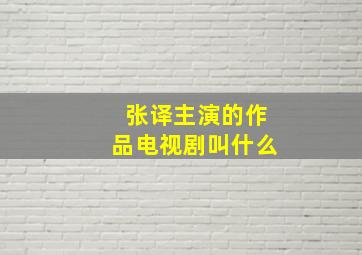 张译主演的作品电视剧叫什么